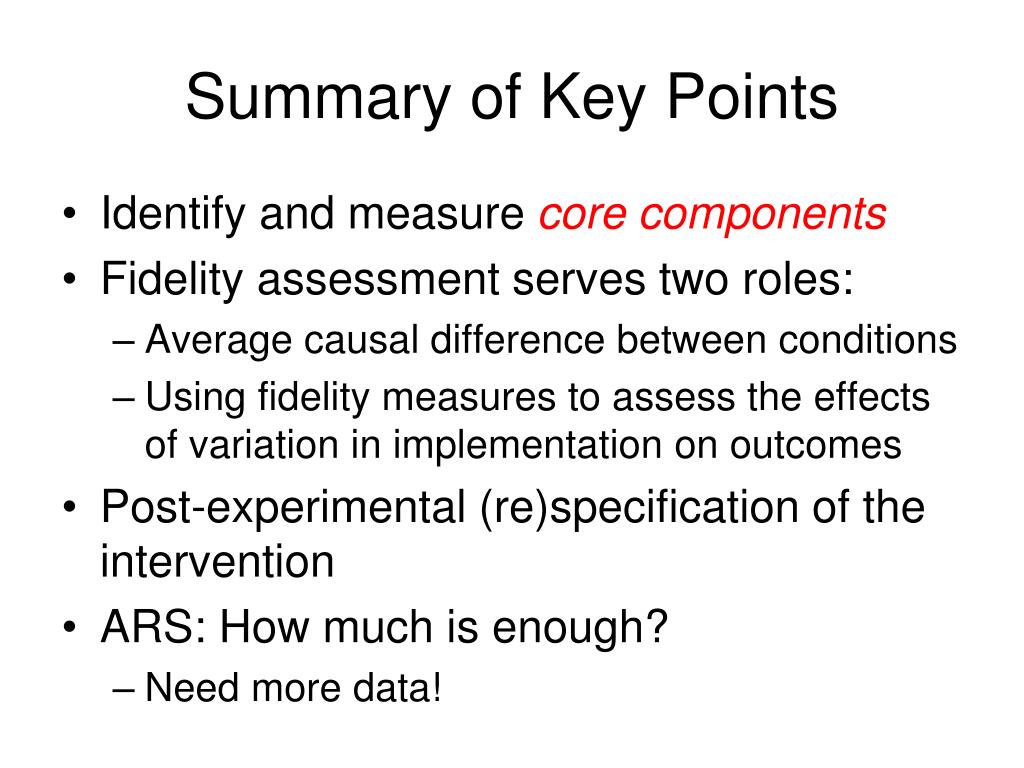 Summary of Key Points

• Identify and measure core components
• Fidelity assessment serves two roles:
  – Average causal difference between conditions
  – Using fidelity measures to assess the effects of variation in implementation on outcomes
• Post-experimental (re)specification of the intervention
• ARS: How much is enough?
  – Need more data!